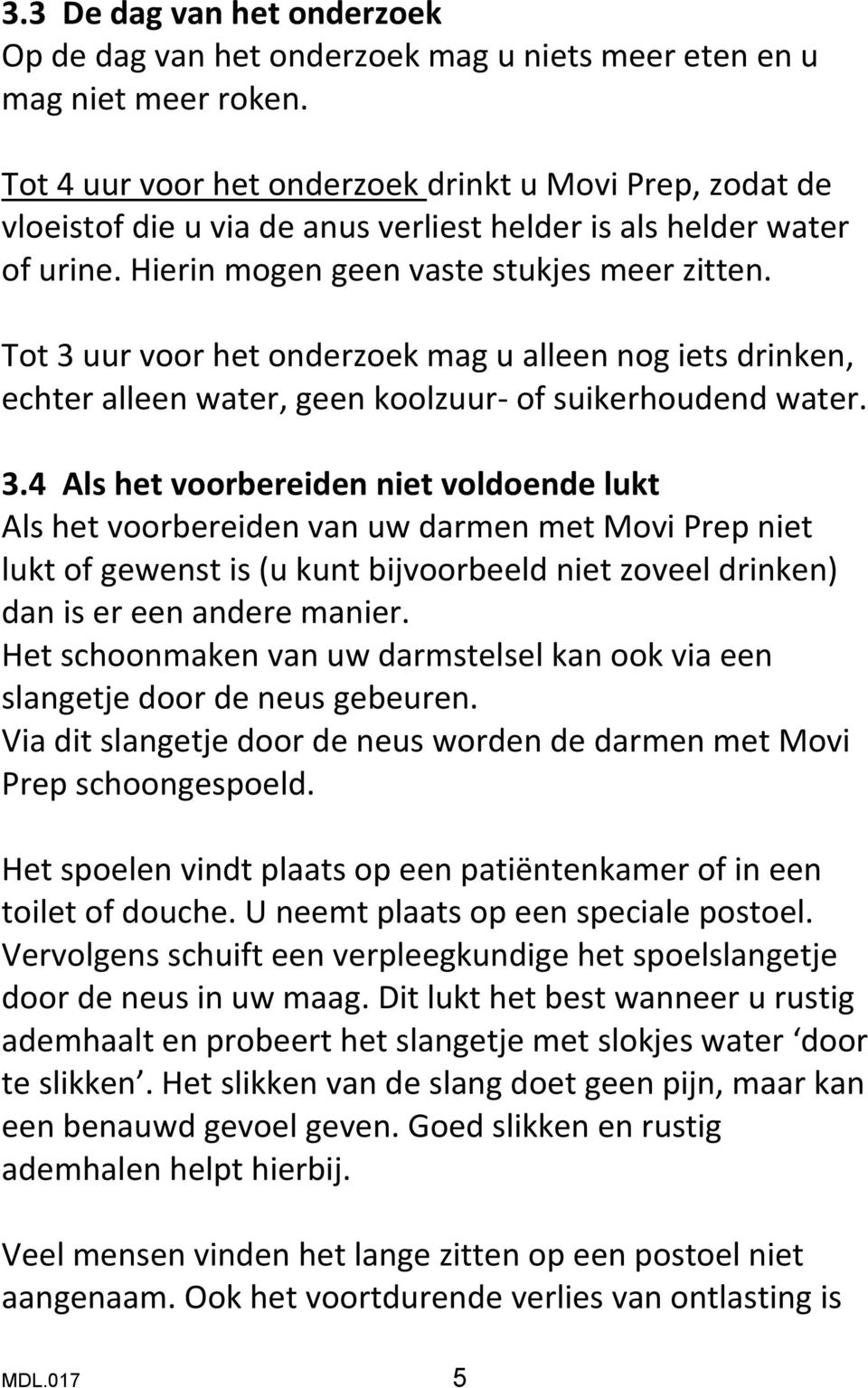 3.3 De dag van het onderzoek
Op de dag van het onderzoek mag u niets meer eten en u mag niet meer roken.

Tot 4 uur voor het onderzoek drinkt u Movi Prep, zodat de vloeistof die u via de anus verliest helder is als helder water of urine. Hierin mogen geen vaste stukjes meer zitten.

Tot 3 uur voor het onderzoek mag u alleen nog iets drinken, echter alleen water, geen koolzuur- of suikerhoudend water.

3.4 Als het voorbereiden niet voldoende lukt
Als het voorbereiden van uw darmen met Movi Prep niet lukt of gewenst is (u kunt bijvoorbeeld niet zoveel drinken) dan is er een andere manier.
Het schoonmaken van uw darmstelsel kan ook via een slangetje door de neus gebeuren.
Via dit slangetje door de neus worden de darmen met Movi Prep schoongespoeld.

Het spoelen vindt plaats op een patiëntenkamer of in een toilet of douche. U neemt plaats op een speciale postoel. Vervolgens schuift een verpleegkundige het spoelslangetje door de neus in uw maag. Dit lukt het best wanneer u rustig ademhaalt en probeert het slangetje met slokjes water ‘door te slikken’. Het slikken van de slang doet geen pijn, maar kan een benauwd gevoel geven. Goed slikken en rustig ademhalen helpt hierbij.

Veel mensen vinden het lange zitten op een postoel niet aangenaam. Ook het voortdurende verlies van ontlasting is

MDL.017 5